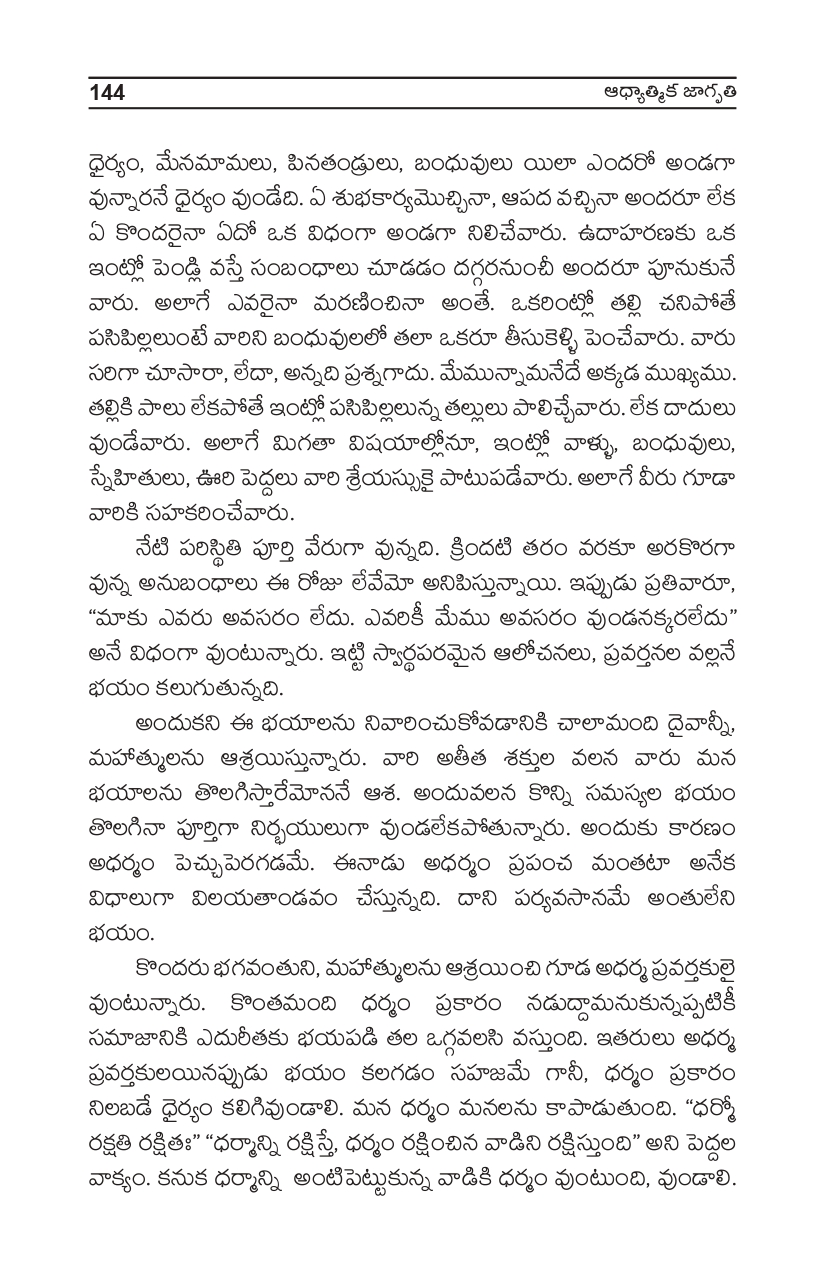 144 ఆధ్యాత్మిక జాగృతి

ధైర్యం, మేనమామలు, పినతండ్రులు, బంధువులు యిలా ఎందరో అండగా వున్నారనే ధైర్యం వుండేది. ఏ శుభకార్యమొచ్చినా, ఆపద వచ్చినా అందరూ లేక ఏ కొందరైనా ఏదో ఒక విధంగా అండగా నిలిచేవారు. ఉదాహరణకు ఒక ఇంట్లో పెండ్లి వస్తే సంబంధాలు చూడడం దగ్గరనుంచీ అందరూ పూనుకునే వారు. అలాగే ఎవరైనా మరణించినా అంతే. ఒకరింట్లో తల్లి చనిపోతే పసిపిల్లలుంటే వారిని బంధువులలో తలా ఒకరూ తీసుకెళ్ళి పెంచేవారు. వారు సరిగా చూసారా, లేదా, అన్నది ప్రశ్నగాదు. మేమున్నామనేదే అక్కడ ముఖ్యము. తల్లికి పాలు లేకపోతే ఇంట్లో పసిపిల్లలున్న తల్లులు పాలిచ్చేవారు. లేక దాదులు వుండేవారు. అలాగే మిగతా విషయాల్లోనూ, ఇంట్లో వాళ్ళు, బంధువులు, స్నేహితులు, ఊరి పెద్దలు వారి శ్రేయస్సుకై పాటుపడేవారు. అలాగే వీరు గూడా వారికి సహకరించేవారు.

నేటి పరిస్థితి పూర్తి వేరుగా వున్నది. క్రిందటి తరం వరకూ అరకొరగా వున్న అనుబంధాలు ఈ రోజు లేవేమో అనిపిస్తున్నాయి. ఇప్పుడు ప్రతివారూ, "మాకు ఎవరు అవసరం లేదు. ఎవరికీ మేము అవసరం వుండనక్కరలేదు" అనే విధంగా వుంటున్నారు. ఇట్టి స్వార్థపరమైన ఆలోచనలు, ప్రవర్తనల వల్లనే భయం కలుగుతున్నది.

అందుకని ఈ భయాలను నివారించుకోవడానికి చాలామంది దైవాన్నీ, మహాత్ములను ఆశ్రయిస్తున్నారు. వారి అతీత శక్తుల వలన వారు మన భయాలను తొలగిస్తారేమోననే ఆశ. అందువలన కొన్ని సమస్యల భయం తొలగినా పూర్తిగా నిర్భయులుగా వుండలేకపోతున్నారు. అందుకు కారణం అధర్మం పెచ్చుపెరగడమే. ఈనాడు అధర్మం ప్రపంచ మంతటా అనేక విధాలుగా విలయతాండవం చేస్తున్నది. దాని పర్యవసానమే అంతులేని భయం.

కొందరు భగవంతుని, మహాత్ములను ఆశ్రయించి గూడ అధర్మ ప్రవర్తకులై వుంటున్నారు. కొంతమంది ధర్మం ప్రకారం నడుద్దామనుకున్నప్పటికీ సమాజానికి ఎదురీతకు భయపడి తల ఒగ్గవలసి వస్తుంది. ఇతరులు అధర్మ ప్రవర్తకులయినప్పుడు భయం కలగడం సహజమే గానీ, ధర్మం ప్రకారం నిలబడే ధైర్యం కలిగివుండాలి. మన ధర్మం మనలను కాపాడుతుంది. "ధర్మో రక్షతి రక్షితః" "ధర్మాన్ని రక్షిస్తే, ధర్మం రక్షించిన వాడిని రక్షిస్తుంది" అని పెద్దల వాక్యం. కనుక ధర్మాన్ని అంటిపెట్టుకున్న వాడికి ధర్మం వుంటుంది, వుండాలి.